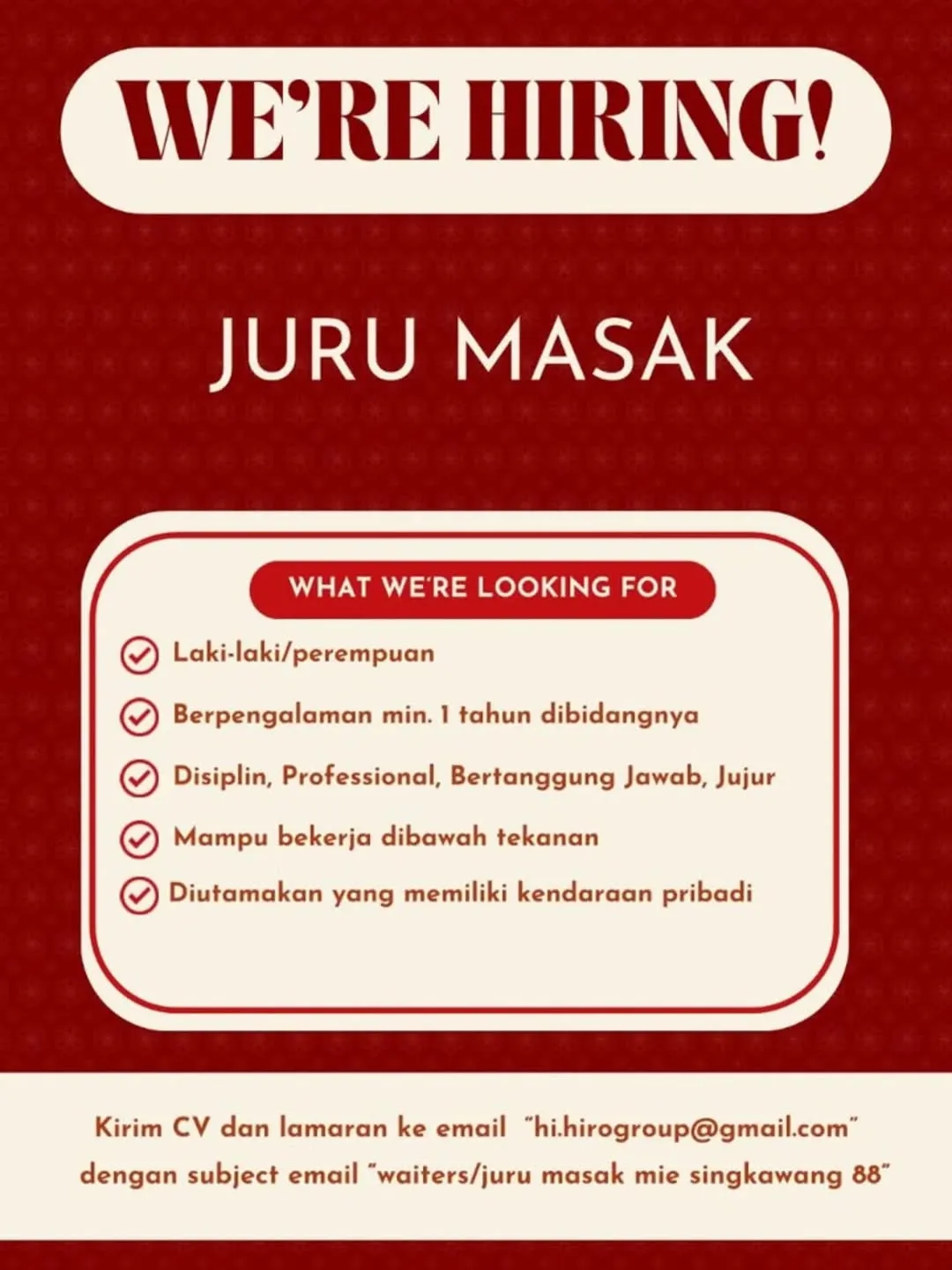 WE'RE HIRING!

JURU MASAK

WHAT WE'RE LOOKING FOR

Laki-laki/perempuan

Berpengalaman min. 1 tahun dibidangnya

Disiplin, Professional, Bertanggung Jawab, Jujur

Mampu bekerja dibawah tekanan

Diutamakan yang memiliki kendaraan pribadi

Kirim CV dan lamaran ke email "hi.hirogroup@gmail.com" dengan subject email "waiters/juru masak mie singkawang 88"